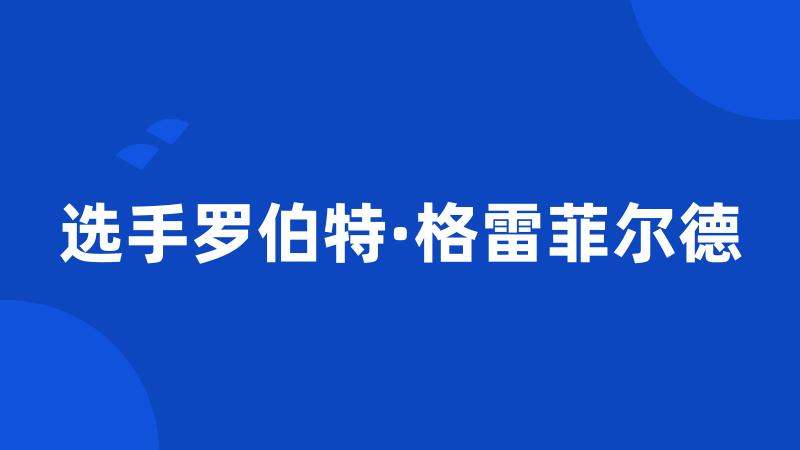 选手罗伯特·格雷菲尔德